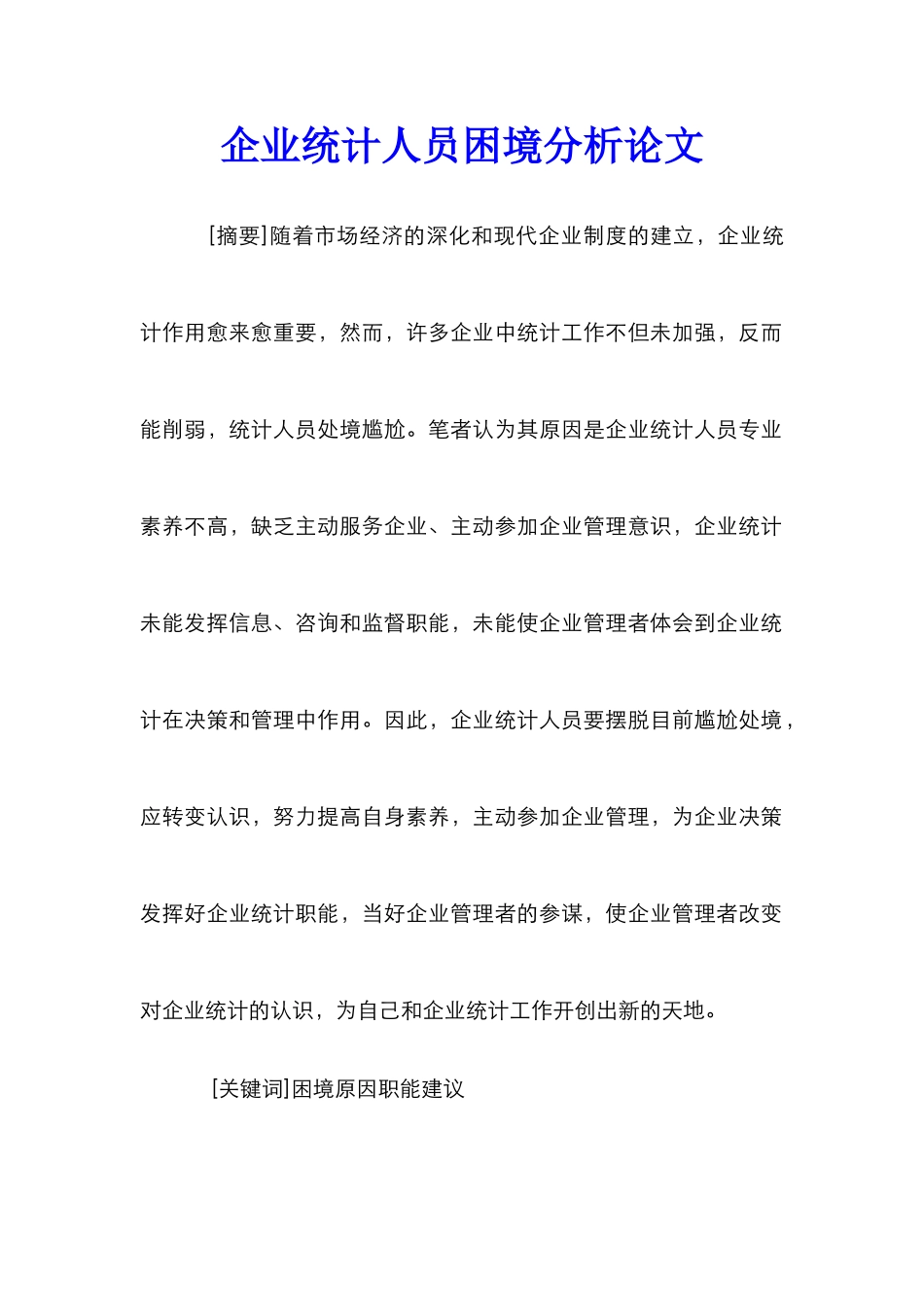 企业统计人员困境分析论文

[摘要]随着市场经济的深化和现代企业制度的建立，企业统计作用愈来愈重要，然而，许多企业中统计工作不但未加强，反而能削弱，统计人员处境尴尬。笔者认为其原因是企业统计人员专业素养不高，缺乏主动服务企业、主动参加企业管理意识，企业统计未能发挥信息、咨询和监督职能，未能使企业管理者体会到企业统计在决策和管理中作用。因此，企业统计人员要摆脱目前尴尬处境，应转变认识，努力提高自身素养，主动参加企业管理，为企业决策发挥好企业统计职能，当好企业管理者的参谋，使企业管理者改变对企业统计的认识，为自己和企业统计工作开创出新的天地。

[关键词]困境原因职能建议